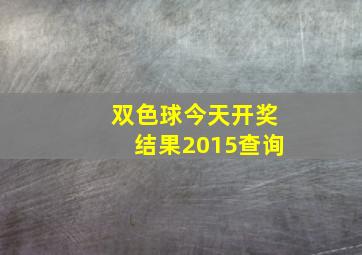 双色球今天开奖结果2015查询